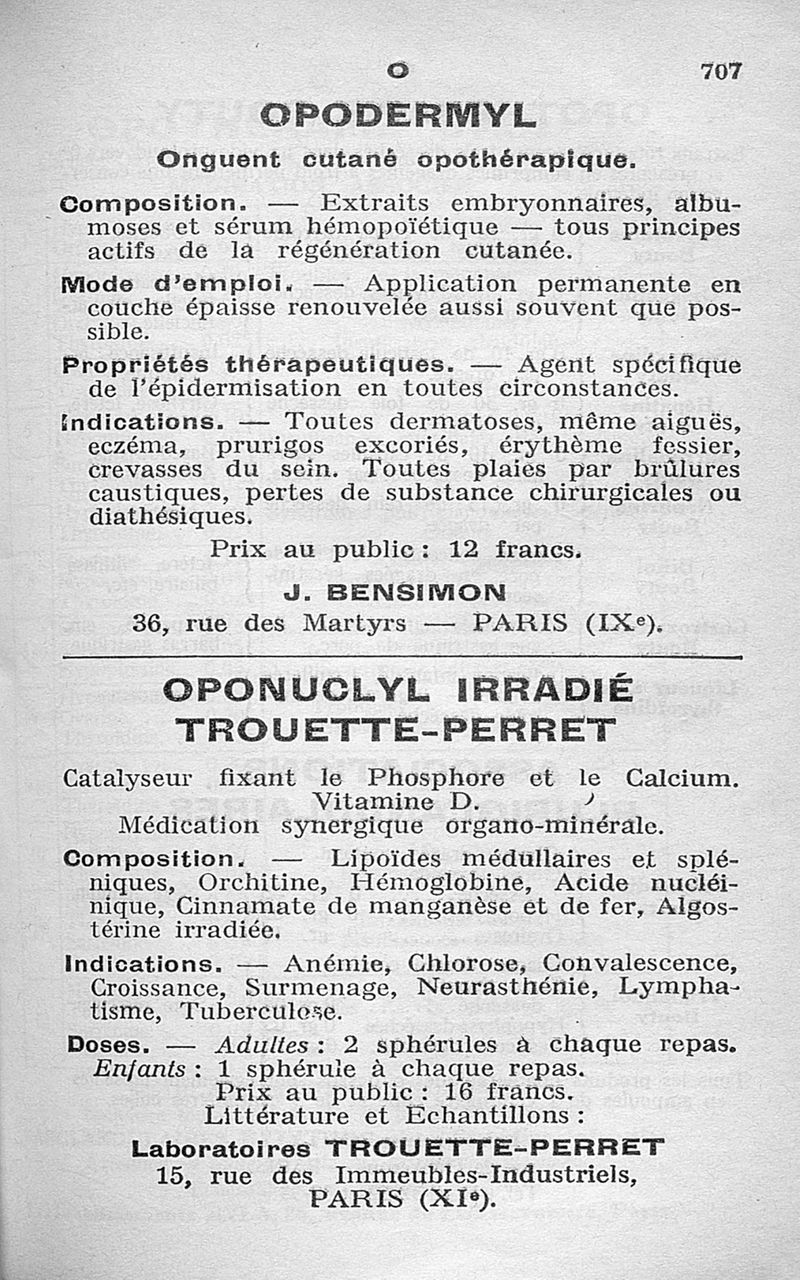 O 707

OPODERMYL

Onguent cutané opothérapique.

Composition. — Extraits embryonnaires, albumoses et sérum hémopoïétique — tous principes actifs de la régénération cutanée.

Mode d'emploi. — Application permanente en couche épaisse renouvelée aussi souvent que possible.

Propriétés thérapeutiques. — Agent spécifique de l'épidermisation en toutes circonstances.

Indications. — Toutes dermatoses, même aiguës, eczéma, prurigos excoriés, érythème fessier, crevasses du sein. Toutes plaies par brûlures caustiques, pertes de substance chirurgicales ou diathésiques.

Prix au public : 12 francs.

J. BENSIMON
36, rue des Martyrs — PARIS (IXe).

OPONUCLYL IRRADIÉ
TROUETTE-PERRET

Catalyseur fixant le Phosphore et le Calcium. Vitamine D.
Médication synergique organo-minérale.

Composition. — Lipoïdes médullaires et spléniques, Orchitine, Hémoglobine, Acide nucléinique, Cinnamate de manganèse et de fer, Algostérine irradiée.

Indications. — Anémie, Chlorose, Convalescence, Croissance, Surmenage, Neurasthénie, Lymphatisme, Tuberculose.

Doses. — Adultes : 2 sphérules à chaque repas. Enfants : 1 sphérule à chaque repas.
Prix au public : 16 francs.
Littérature et Echantillons :

Laboratoires TROUETTE-PERRET
15, rue des Immeubles-Industriels,
PARIS (XIe).